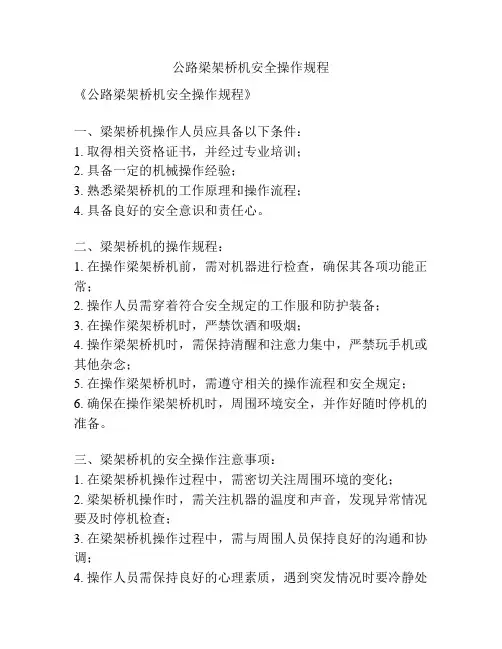 公路梁架桥机安全操作规程

《公路梁架桥机安全操作规程》

一、梁架桥机操作人员应具备以下条件：
1. 取得相关资格证书，并经过专业培训；
2. 具备一定的机械操作经验；
3. 熟悉梁架桥机的工作原理和操作流程；
4. 具备良好的安全意识和责任心。

二、梁架桥机的操作规程：
1. 在操作梁架桥机前，需对机器进行检查，确保其各项功能正常；
2. 操作人员需穿着符合安全规定的工作服和防护装备；
3. 在操作梁架桥机时，严禁饮酒和吸烟；
4. 操作梁架桥机时，需保持清醒和注意力集中，严禁玩手机或其他杂念；
5. 在操作梁架桥机时，需遵守相关的操作流程和安全规定；
6. 确保在操作梁架桥机时，周围环境安全，并作好随时停机的准备。

三、梁架桥机的安全操作注意事项：
1. 在梁架桥机操作过程中，需密切关注周围环境的变化；
2. 梁架桥机操作时，需关注机器的温度和声音，发现异常情况要及时停机检查；
3. 在梁架桥机操作过程中，需与周围人员保持良好的沟通和协调；
4. 操作人员需保持良好的心理素质，遇到突发情况时要冷静处